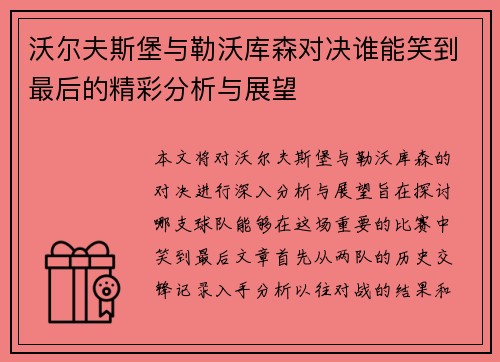 沃尔夫斯堡与勒沃库森对决谁能笑到最后的精彩分析与展望

本文将对沃尔夫斯堡与勒沃库森的对决进行深入分析与展望旨在探讨哪支球队能够在这场重要的比赛中笑到最后文章首先从两队的历史交锋记录入手分析以往对战的结果和